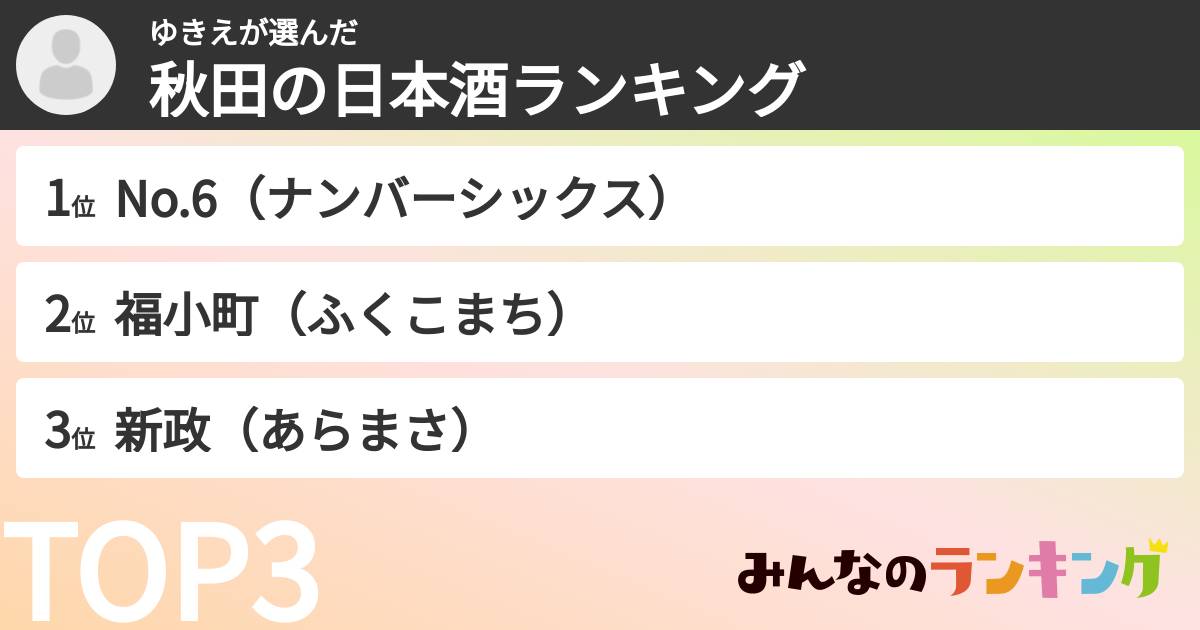 ゆきえが選んだ
秋田の日本酒ランキング

1位 No.6（ナンバーシックス）

2位 福小町（ふくこまち）

3位 新政（あらまさ）

TOP3

みんなのランキング